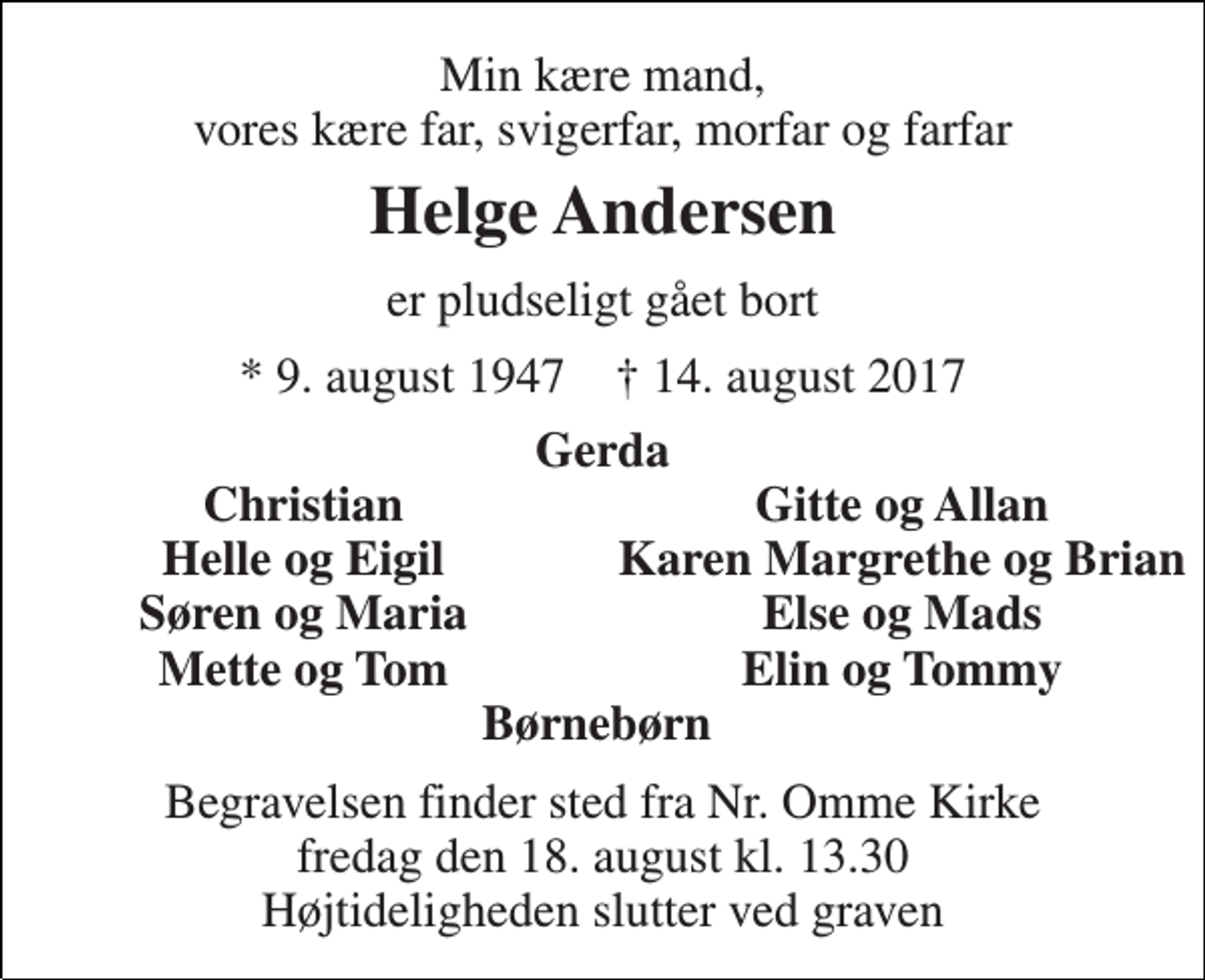 Min kære mand,
vores kære far, svigerfar, morfar og farfar

Helge Andersen

er pludseligt gået bort

* 9. august 1947 † 14. august 2017

Gerda

Christian
Helle og Eigil
Søren og Maria
Mette og Tom

Gitte og Allan
Karen Margrethe og Brian
Else og Mads
Elin og Tommy

Børnebørn

Begravelsen finder sted fra Nr. Omme Kirke
fredag den 18. august kl. 13.30
Højtideligheden slutter ved graven